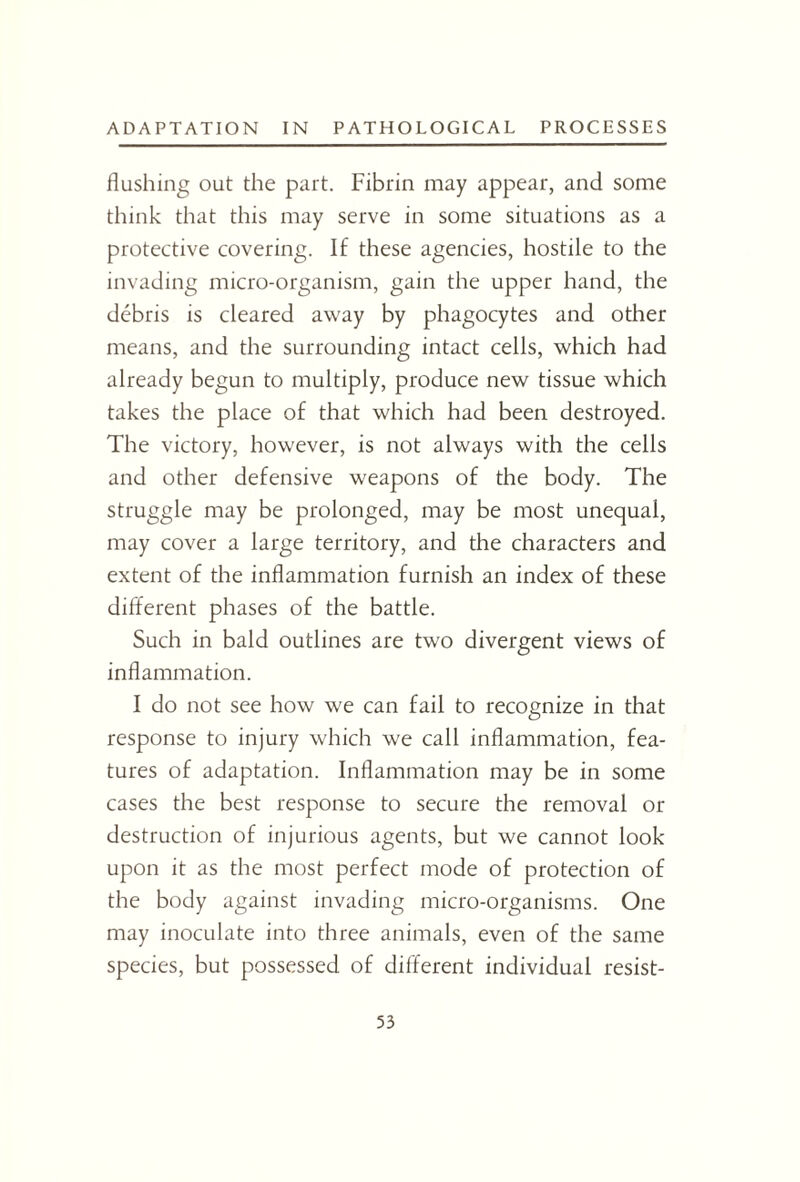 ADAPTATION IN PATHOLOGICAL PROCESSES

flushing out the part. Fibrin may appear, and some think that this may serve in some situations as a protective covering. If these agencies, hostile to the invading micro-organism, gain the upper hand, the débris is cleared away by phagocytes and other means, and the surrounding intact cells, which had already begun to multiply, produce new tissue which takes the place of that which had been destroyed. The victory, however, is not always with the cells and other defensive weapons of the body. The struggle may be prolonged, may be most unequal, may cover a large territory, and the characters and extent of the inflammation furnish an index of these different phases of the battle.

Such in bald outlines are two divergent views of inflammation.

I do not see how we can fail to recognize in that response to injury which we call inflammation, features of adaptation. Inflammation may be in some cases the best response to secure the removal or destruction of injurious agents, but we cannot look upon it as the most perfect mode of protection of the body against invading micro-organisms. One may inoculate into three animals, even of the same species, but possessed of different individual resist-

53